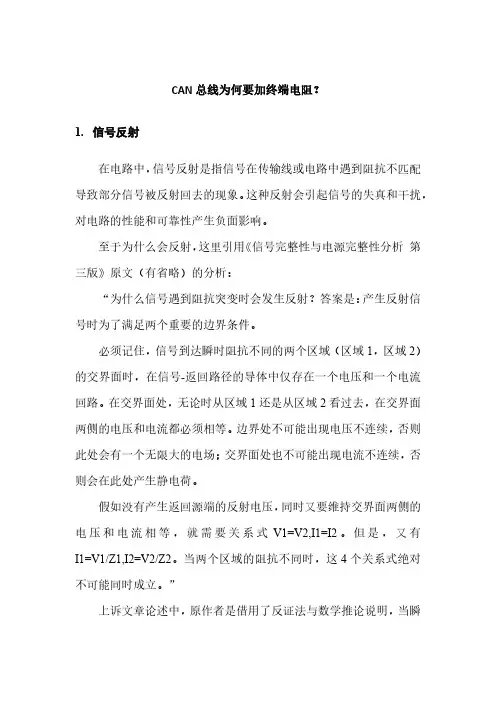 CAN 总线为何要加终端电阻？

1. 信号反射

在电路中，信号反射是指信号在传输线或电路中遇到阻抗不匹配导致部分信号被反射回去的现象。这种反射会引起信号的失真和干扰，对电路的性能和可靠性产生负面影响。

至于为什么会反射，这里引用《信号完整性与电源完整性分析 第三版》原文（有省略）的分析：

“为什么信号遇到阻抗突变时会发生反射？答案是：产生反射信号时为了满足两个重要的边界条件。

必须记住，信号到达瞬时阻抗不同的两个区域（区域 1，区域 2）的交界面时，在信号-返回路径的导体中仅存在一个电压和一个电流回路。在交界面处，无论时从区域 1 还是从区域 2 看过去，在交界面两侧的电压和电流都必须相等。边界处不可能出现电压不连续，否则此处会有一个无限大的电场；交界面处也不可能出现电流不连续，否则会在此处产生静电荷。

假如没有产生返回源端的反射电压，同时又要维持交界面两侧的电压和电流相等，就需要关系式 V1=V2,I1=I2。但是，又有 I1=V1/Z1,I2=V2/Z2。当两个区域的阻抗不同时，这 4 个关系式绝对不可能同时成立。”

上诉文章论述中，原作者是借用了反证法与数学推论说明，当瞬